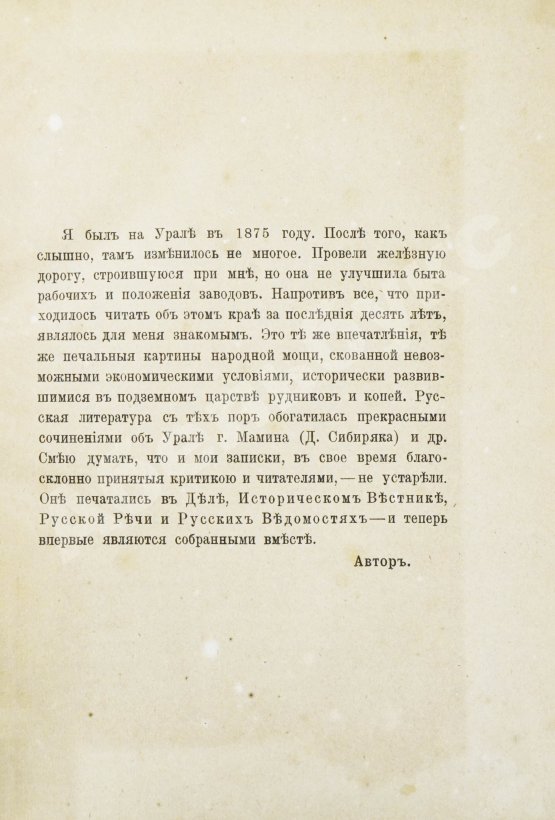 Я былъ на Уралѣ въ 1875 году. Послѣ того, какъ слышно, тамъ измѣнилось не многое. Провели желѣзную дорогу, строившуюся при мнѣ, но она не улучшила быта рабочихъ и положенія заводовъ. Напротивъ все, что приходилось читать объ этомъ краѣ за послѣднія десять лѣтъ, являлось для меня знакомымъ. Это тѣ же впечатлѣнія, тѣ же печальныя картины народной мощи, скованной невозможными экономическими условіями, исторически развившимися въ подземномъ царствѣ рудниковъ и копей. Русская литература съ тѣхъ поръ обогатилась прекрасными сочиненіями объ Уралѣ г. Мамина (Д. Сибиряка) и др. Смѣю думать, что и мои записки, въ свое время благосклонно принятыя критикою и читателями, — не устарѣли. Онѣ печатались въ Дѣлѣ, Историческомъ Вѣстникѣ, Русской Рѣчи и Русскихъ Вѣдомостяхъ — и теперь впервые являются собранными вмѣстѣ.

Авторъ.